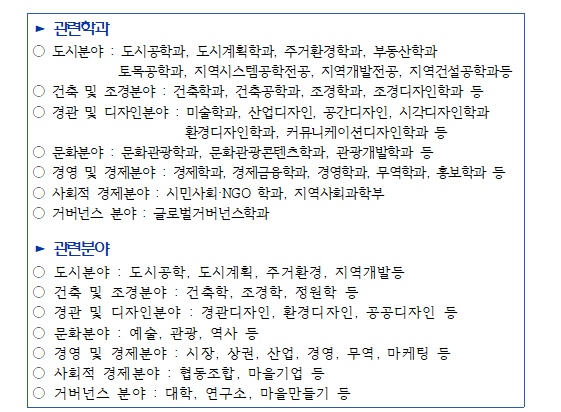 ► 관련학과

○ 도시분야 : 도시공학과, 도시계획학과, 주거환경학과, 부동산학과 토목공학과, 지역시스템공학전공, 지역개발전공, 지역건설공학과등

○ 건축 및 조경분야 : 건축학과, 건축공학과, 조경학과, 조경디자인학과 등

○ 경관 및 디자인분야 : 미술학과, 산업디자인, 공간디자인, 시각디자인학과 환경디자인학과, 커뮤니케이션디자인학과 등

○ 문화분야 : 문화관광학과, 문화관광콘텐츠학과, 관광개발학과 등

○ 경영 및 경제분야 : 경제학과, 경제금융학과, 경영학과, 무역학과, 홍보학과 등

○ 사회적 경제분야 : 시민사회·NGO 학과, 지역사회과학부

○ 거버넌스 분야 : 글로벌거버넌스학과

► 관련분야

○ 도시분야 : 도시공학, 도시계획, 주거환경, 지역개발등

○ 건축 및 조경분야 : 건축학, 조경학, 정원학 등

○ 경관 및 디자인분야 : 경관디자인, 환경디자인, 공공디자인 등

○ 문화분야 : 예술, 관광, 역사 등

○ 경영 및 경제분야 : 시장, 상권, 산업, 경영, 무역, 마케팅 등

○ 사회적 경제분야 : 협동조합, 마을기업 등

○ 거버넌스 분야 : 대학, 연구소, 마을만들기 등